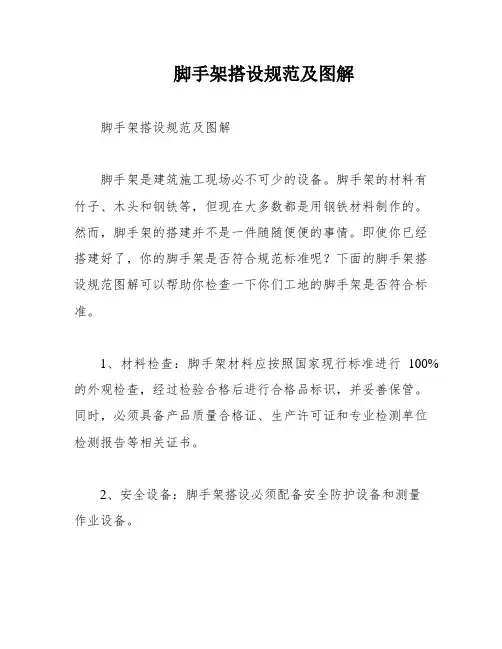 脚手架搭设规范及图解

脚手架搭设规范及图解

脚手架是建筑施工现场必不可少的设备。脚手架的材料有竹子、木头和钢铁等，但现在大多数都是用钢铁材料制作的。然而，脚手架的搭建并不是一件随随便便的事情。即使你已经搭建好了，你的脚手架是否符合规范标准呢？下面的脚手架搭设规范图解可以帮助你检查一下你们工地的脚手架是否符合标准。

1、材料检查：脚手架材料应按照国家现行标准进行 100% 的外观检查，经过检验合格后进行合格品标识，并妥善保管。同时，必须具备产品质量合格证、生产许可证和专业检测单位检测报告等相关证书。

2、安全设备：脚手架搭设必须配备安全防护设备和测量作业设备。